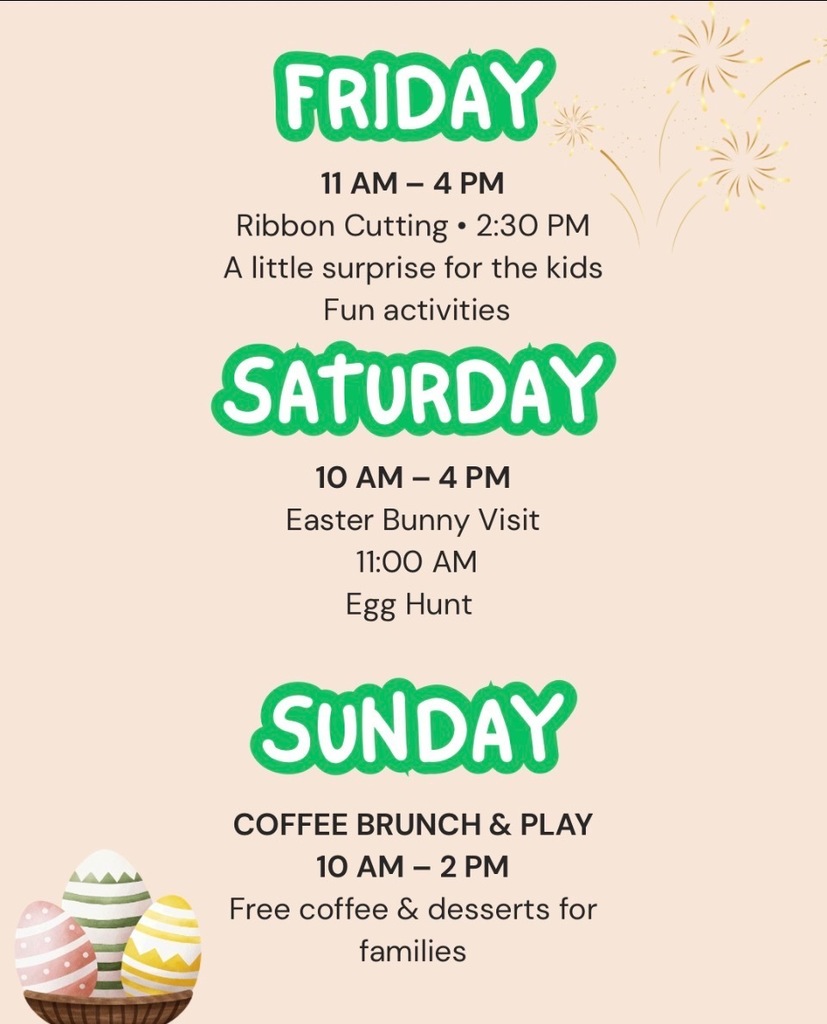 FRIDAY

11 AM – 4 PM
Ribbon Cutting • 2:30 PM
A little surprise for the kids
Fun activities

SATURDAY

10 AM – 4 PM
Easter Bunny Visit
11:00 AM
Egg Hunt

SUNDAY

COFFEE BRUNCH & PLAY
10 AM – 2 PM
Free coffee & desserts for families